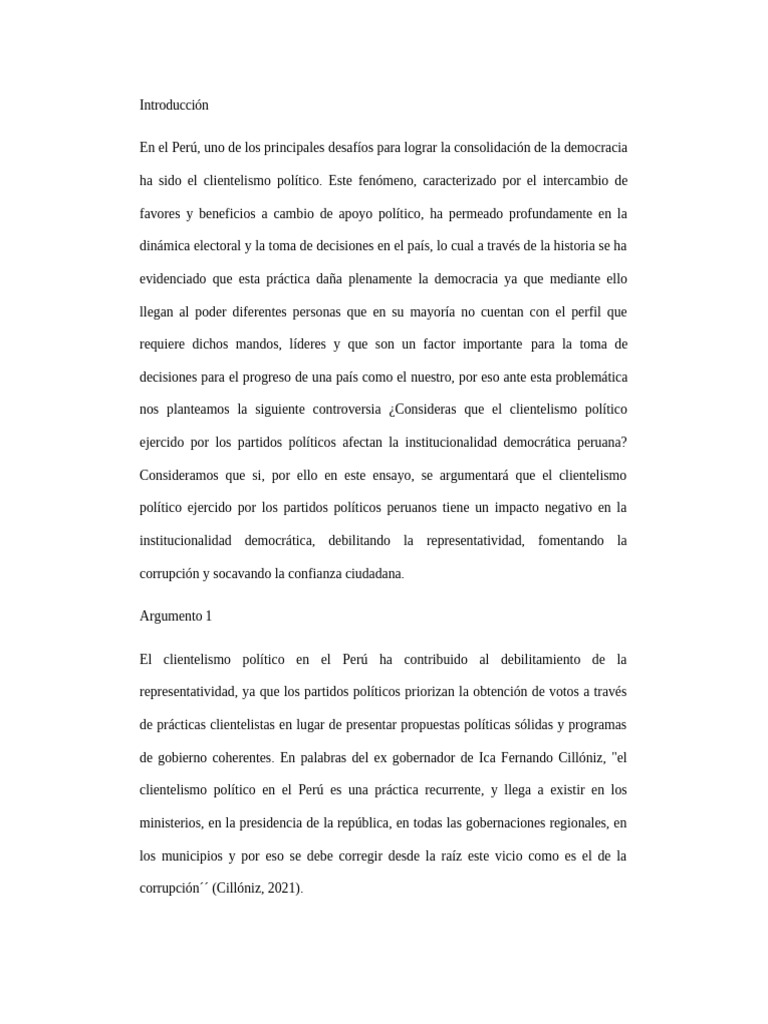 Introducción

En el Perú, uno de los principales desafíos para lograr la consolidación de la democracia ha sido el clientelismo político. Este fenómeno, caracterizado por el intercambio de favores y beneficios a cambio de apoyo político, ha permeado profundamente en la dinámica electoral y la toma de decisiones en el país, lo cual a través de la historia se ha evidenciado que esta práctica daña plenamente la democracia ya que mediante ello llegan al poder diferentes personas que en su mayoría no cuentan con el perfil que requiere dichos mandos, líderes y que son un factor importante para la toma de decisiones para el progreso de una país como el nuestro, por eso ante esta problemática nos planteamos la siguiente controversia ¿Consideras que el clientelismo político ejercido por los partidos políticos afectan la institucionalidad democrática peruana? Consideramos que si, por ello en este ensayo, se argumentará que el clientelismo político ejercido por los partidos políticos peruanos tiene un impacto negativo en la institucionalidad democrática, debilitando la representatividad, fomentando la corrupción y socavando la confianza ciudadana.

Argumento 1

El clientelismo político en el Perú ha contribuido al debilitamiento de la representatividad, ya que los partidos políticos priorizan la obtención de votos a través de prácticas clientelistas en lugar de presentar propuestas políticas sólidas y programas de gobierno coherentes. En palabras del ex gobernador de Ica Fernando Cillóniz, "el clientelismo político en el Perú es una práctica recurrente, y llega a existir en los ministerios, en la presidencia de la república, en todas las gobernaciones regionales, en los municipios y por eso se debe corregir desde la raíz este vicio como es el de la corrupción´´ (Cillóniz, 2021).